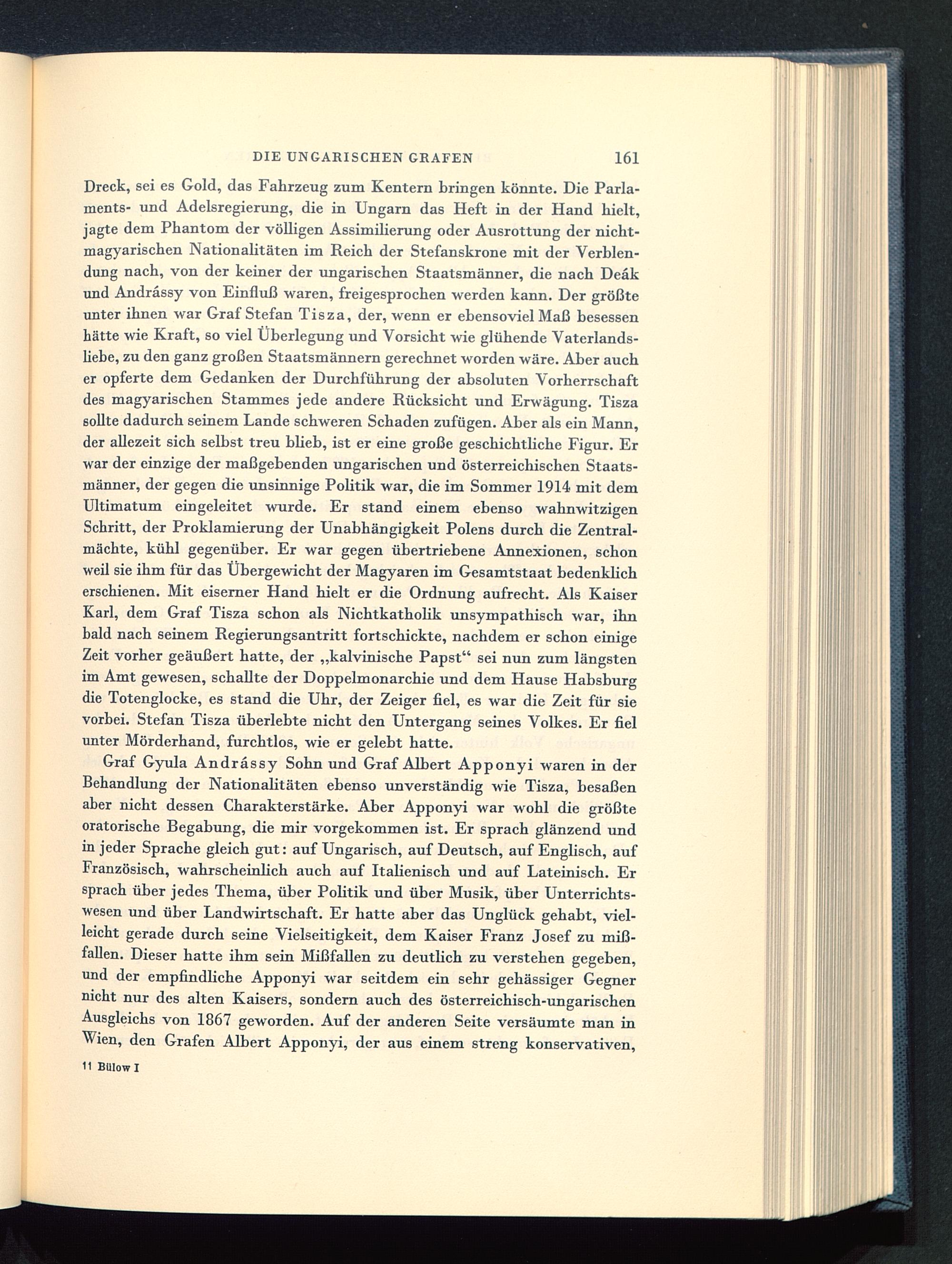 DIE UNGARISCHEN GRAFEN 161

Dreck, sei es Gold, das Fahrzeug zum Kentern bringen könnte. Die Parlaments- und Adelsregierung, die in Ungarn das Heft in der Hand hielt, jagte dem Phantom der völligen Assimilierung oder Ausrottung der nichtmagyarischen Nationalitäten im Reich der Stefanskrone mit der Verblendung nach, von der keiner der ungarischen Staatsmänner, die nach Deák und Andrássy von Einfluß waren, freigesprochen werden kann. Der größte unter ihnen war Graf Stefan Tisza, der, wenn er ebensoviel Maß besessen hätte wie Kraft, so viel Überlegung und Vorsicht wie glühende Vaterlandsliebe, zu den ganz großen Staatsmännern gerechnet worden wäre. Aber auch er opferte dem Gedanken der Durchführung der absoluten Vorherrschaft des magyarischen Stammes jede andere Rücksicht und Erwägung. Tisza sollte dadurch seinem Lande schweren Schaden zufügen. Aber als ein Mann, der allezeit sich selbst treu blieb, ist er eine große geschichtliche Figur. Er war der einzige der maßgebenden ungarischen und österreichischen Staatsmänner, der gegen die unsinnige Politik war, die im Sommer 1914 mit dem Ultimatum eingeleitet wurde. Er stand einem ebenso wahnwitzigen Schritt, der Proklamierung der Unabhängigkeit Polens durch die Zentralmächte, kühl gegenüber. Er war gegen übertriebene Annexionen, schon weil sie ihm für das Übergewicht der Magyaren im Gesamtstaat bedenklich erschienen. Mit eiserner Hand hielt er die Ordnung aufrecht. Als Kaiser Karl, dem Graf Tisza schon als Nichtkatholik unsympathisch war, ihn bald nach seinem Regierungsantritt fortschickte, nachdem er schon einige Zeit vorher geäußert hatte, der „kalvinische Papst“ sei nun zum längsten im Amt gewesen, schallte der Doppelmonarchie und dem Hause Habsburg die Totenglocke, es stand die Uhr, der Zeiger fiel, es war die Zeit für sie vorbei. Stefan Tisza überlebte nicht den Untergang seines Volkes. Er fiel unter Mörderhand, furchtlos, wie er gelebt hatte.

Graf Gyula Andrássy Sohn und Graf Albert Apponyi waren in der Behandlung der Nationalitäten ebenso unverständig wie Tisza, besaßen aber nicht dessen Charakterstärke. Aber Apponyi war wohl die größte oratorische Begabung, die mir vorgekommen ist. Er sprach glänzend und in jeder Sprache gleich gut: auf Ungarisch, auf Deutsch, auf Englisch, auf Französisch, wahrscheinlich auch auf Italienisch und auf Lateinisch. Er sprach über jedes Thema, über Politik und über Musik, über Unterrichtswesen und über Landwirtschaft. Er hatte aber das Unglück gehabt, vielleicht gerade durch seine Vielseitigkeit, dem Kaiser Franz Josef zu mißfallen. Dieser hatte ihm sein Mißfallen zu deutlich zu verstehen gegeben, und der empfindliche Apponyi war seitdem ein sehr gehässiger Gegner nicht nur des alten Kaisers, sondern auch des österreichisch-ungarischen Ausgleichs von 1867 geworden. Auf der anderen Seite versäumte man in Wien, den Grafen Albert Apponyi, der aus einem streng konservativen,

11 Bülow I